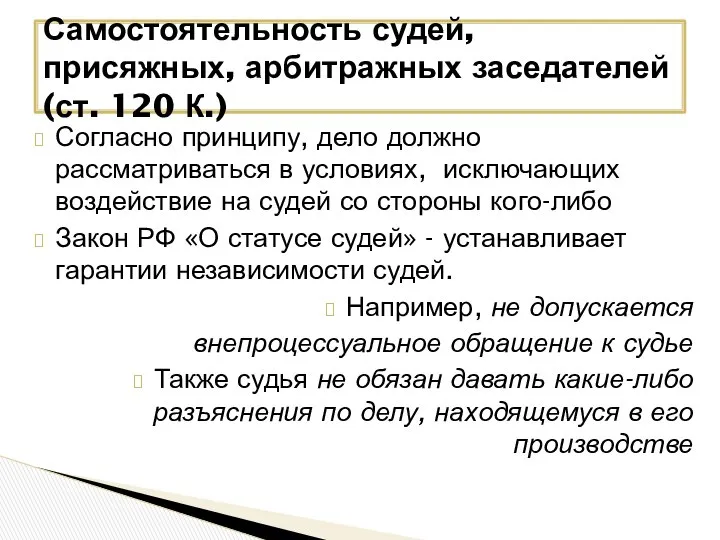 Самостоятельность судей, присяжных, арбитражных заседателей (ст. 120 К.)

Согласно принципу, дело должно рассматриваться в условиях, исключающих воздействие на судей со стороны кого-либо

Закон РФ «О статусе судей» - устанавливает гарантии независимости судей.

Например, не допускается внепроцессуальное обращение к судье

Также судья не обязан давать какие-либо разъяснения по делу, находящемуся в его производстве